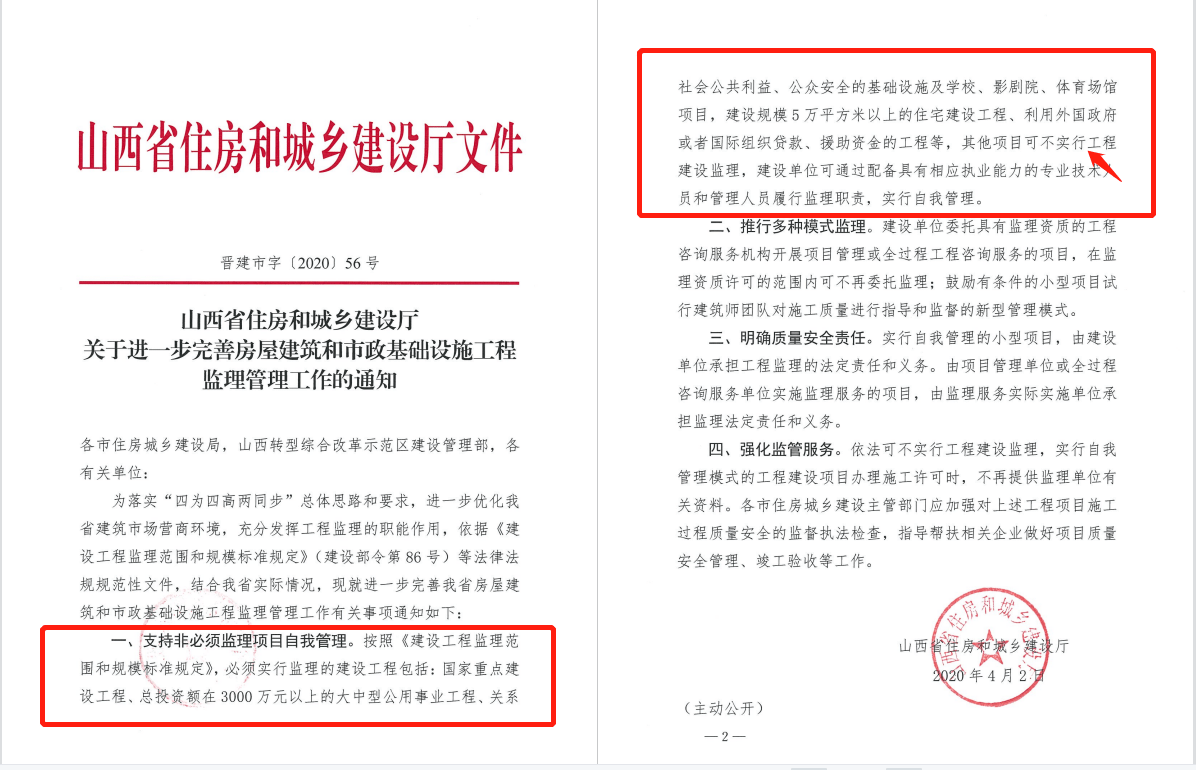 山西省住房和城乡建设厅文件

晋建市字〔2020〕56号

山西省住房和城乡建设厅
关于进一步完善房屋建筑和市政基础设施工程
监理管理工作的通知

各市住房城乡建设局，山西转型综合改革示范区建设管理部，各有关单位：

为落实“四为四高两同步”总体思路和要求，进一步优化我省建筑市场营商环境，充分发挥工程监理的职能作用，依据《建设工程监理范围和规模标准规定》（建设部令第86号）等法律法规规范性文件，结合我省实际情况，现就进一步完善我省房屋建筑和市政基础设施工程监理管理工作有关事项通知如下：

一、支持非必须监理项目自我管理。按照《建设工程监理范围和规模标准规定》，必须实行监理的建设工程包括：国家重点建设工程、总投资额在3000万元以上的大中型公用事业工程、关系社会公共利益、公众安全的基础设施及学校、影剧院、体育场馆项目，建设规模5万平方米以上的住宅建设工程、利用外国政府或者国际组织贷款、援助资金的工程等，其他项目可不实行工程建设监理，建设单位可通过配备具有相应执业能力的专业技术人员和管理人员履行监理职责，实行自我管理。

二、推行多种模式监理。建设单位委托具有监理资质的工程咨询服务机构开展项目管理或全过程工程咨询服务的项目，在监理资质许可的范围内可不再委托监理；鼓励有条件的小型项目试行建筑师团队对施工质量进行指导和监督的新型管理模式。

三、明确质量安全责任。实行自我管理的小型项目，由建设单位承担工程监理的法定责任和义务。由项目管理单位或全过程咨询服务单位实施监理服务的项目，由监理服务实际实施单位承担监理法定责任和义务。

四、强化监管服务。依法可不实行工程建设监理，实行自我管理模式的工程建设项目办理施工许可时，不再提供监理单位有关资料。各市住房城乡建设主管部门应加强对上述工程项目施工过程质量安全的监督执法检查，指导帮扶相关企业做好项目质量安全管理、竣工验收等工作。

山西省住房和城乡建设厅
2020年4月2日

（主动公开）

—2—